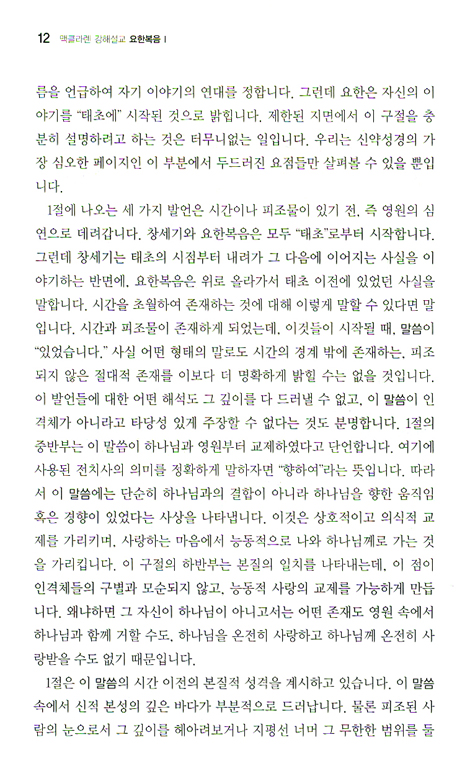 12 맥클라렌 강해설교 요한복음 I

름을 언급하여 자기 이야기의 연대를 정합니다. 그런데 요한은 자신의 이야기를 "태초에" 시작된 것으로 밝힙니다. 제한된 지면에서 이 구절을 충분히 설명하려고 하는 것은 터무니없는 일입니다. 우리는 신약성경의 가장 심오한 페이지인 이 부분에서 두드러진 요점들만 살펴볼 수 있을 뿐입니다.

1절에 나오는 세 가지 발언은 시간이나 피조물이 있기 전, 즉 영원의 심연으로 데려갑니다. 창세기와 요한복음은 모두 "태초"로부터 시작합니다. 그런데 창세기는 태초의 시점부터 내려가 그 다음에 이어지는 사실을 이야기하는 반면에, 요한복음은 위로 올라가서 태초 이전에 있었던 사실을 말합니다. 시간을 초월하여 존재하는 것에 대해 이렇게 말할 수 있다면 말입니다. 시간과 피조물이 존재하게 되었는데, 이것들이 시작될 때, 말씀이 "있었습니다." 사실 어떤 형태의 말로도 시간의 경계 밖에 존재하는, 피조되지 않은 절대적 존재를 이보다 더 명확하게 밝힐 수는 없을 것입니다. 이 발언들에 대한 어떤 해석도 그 깊이를 다 드러낼 수 없고, 이 말씀이 인격체가 아니라고 타당성 있게 주장할 수 없다는 것도 분명합니다. 1절의 중반부는 이 말씀이 하나님과 영원부터 교제하였다고 단언합니다. 여기에 사용된 전치사의 의미를 정확하게 말하자면 "향하여"라는 뜻입니다. 따라서 이 말씀에는 단순히 하나님과의 결합이 아니라 하나님을 향한 움직임 혹은 경향이 있었다는 사상을 나타냅니다. 이것은 상호적이고 의식적 교제를 가리키며, 사랑하는 마음에서 능동적으로 나와 하나님께로 가는 것을 가리킵니다. 이 구절의 하반부는 본질의 일치를 나타내는데, 이 점이 인격체들의 구별과 모순되지 않고, 능동적 사랑의 교제를 가능하게 만듭니다. 왜냐하면 그 자신이 하나님이 아니고서는 어떤 존재도 영원 속에서 하나님과 함께 거할 수도, 하나님을 온전히 사랑하고 하나님께 온전히 사랑받을 수도 없기 때문입니다.

1절은 이 말씀의 시간 이전의 본질적 성격을 계시하고 있습니다. 이 말씀 속에서 신적 본성의 깊은 바다가 부분적으로 드러납니다. 물론 피조된 사람의 눈으로서 그 깊이를 헤아려보거나 지평선 너머 그 무한한 범위를 둘